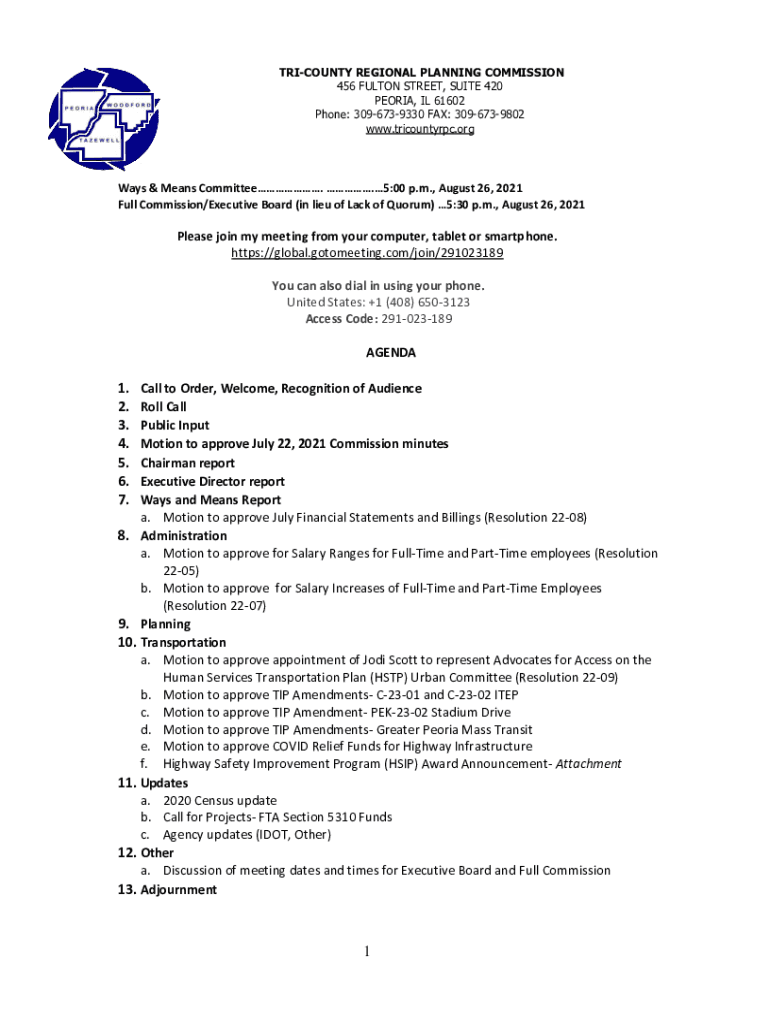 PEORIA WOODFORD TAZEWELL

TRI-COUNTY REGIONAL PLANNING COMMISSION
456 FULTON STREET, SUITE 420
PEORIA, IL 61602
Phone: 309-673-9330 FAX: 309-673-9802
www.tricountyrpc.org

Ways & Means Committee………………… ………………5:00 p.m., August 26, 2021
Full Commission/Executive Board (in lieu of Lack of Quorum) …5:30 p.m., August 26, 2021

Please join my meeting from your computer, tablet or smartphone.
https://global.gotomeeting.com/join/291023189

You can also dial in using your phone.
United States: +1 (408) 650-3123
Access Code: 291-023-189

AGENDA

1. Call to Order, Welcome, Recognition of Audience
2. Roll Call
3. Public Input
4. Motion to approve July 22, 2021 Commission minutes
5. Chairman report
6. Executive Director report
7. Ways and Means Report
a. Motion to approve July Financial Statements and Billings (Resolution 22-08)
8. Administration
a. Motion to approve for Salary Ranges for Full-Time and Part-Time employees (Resolution 22-05)
b. Motion to approve for Salary Increases of Full-Time and Part-Time Employees (Resolution 22-07)
9. Planning
10. Transportation
a. Motion to approve appointment of Jodi Scott to represent Advocates for Access on the Human Services Transportation Plan (HSTP) Urban Committee (Resolution 22-09)
b. Motion to approve TIP Amendments- C-23-01 and C-23-02 ITEP
c. Motion to approve TIP Amendment- PEK-23-02 Stadium Drive
d. Motion to approve TIP Amendments- Greater Peoria Mass Transit
e. Motion to approve COVID Relief Funds for Highway Infrastructure
f. Highway Safety Improvement Program (HSIP) Award Announcement- Attachment
11. Updates
a. 2020 Census update
b. Call for Projects- FTA Section 5310 Funds
c. Agency updates (IDOT, Other)
12. Other
a. Discussion of meeting dates and times for Executive Board and Full Commission
13. Adjournment

1